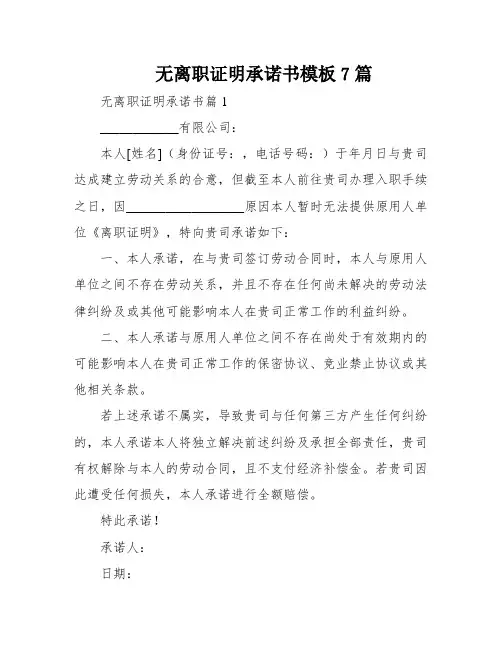 无离职证明承诺书模板 7 篇

无离职证明承诺书篇 1

____________有限公司：

本人[姓名]（身份证号：，电话号码：）于年月日与贵司达成建立劳动关系的合意，但截至本人前往贵司办理入职手续之日，因__________________原因本人暂时无法提供原用人单位《离职证明》，特向贵司承诺如下：

一、本人承诺，在与贵司签订劳动合同时，本人与原用人单位之间不存在劳动关系，并且不存在任何尚未解决的劳动法律纠纷及或其他可能影响本人在贵司正常工作的利益纠纷。

二、本人承诺与原用人单位之间不存在尚处于有效期内的可能影响本人在贵司正常工作的保密协议、竞业禁止协议或其他相关条款。

若上述承诺不属实，导致贵司与任何第三方产生任何纠纷的，本人承诺本人将独立解决前述纠纷及承担全部责任，贵司有权解除与本人的劳动合同，且不支付经济补偿金。若贵司因此遭受任何损失，本人承诺进行全额赔偿。

特此承诺！

承诺人：

日期：